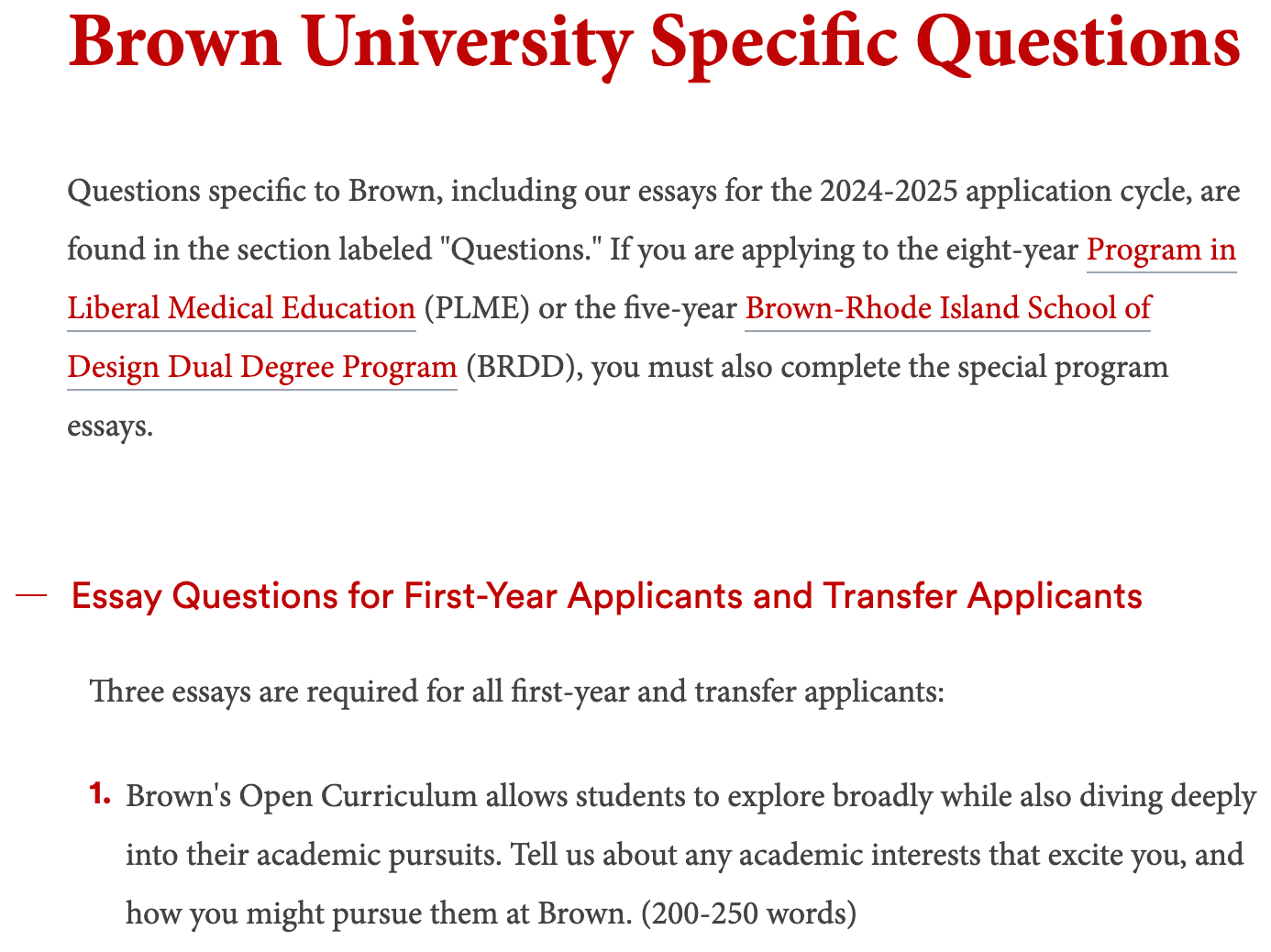 Brown University Specific Questions

Questions specific to Brown, including our essays for the 2024-2025 application cycle, are found in the section labeled "Questions." If you are applying to the eight-year Program in Liberal Medical Education (PLME) or the five-year Brown-Rhode Island School of Design Dual Degree Program (BRDD), you must also complete the special program essays.

— Essay Questions for First-Year Applicants and Transfer Applicants

Three essays are required for all first-year and transfer applicants:

1. Brown's Open Curriculum allows students to explore broadly while also diving deeply into their academic pursuits. Tell us about any academic interests that excite you, and how you might pursue them at Brown. (200-250 words)